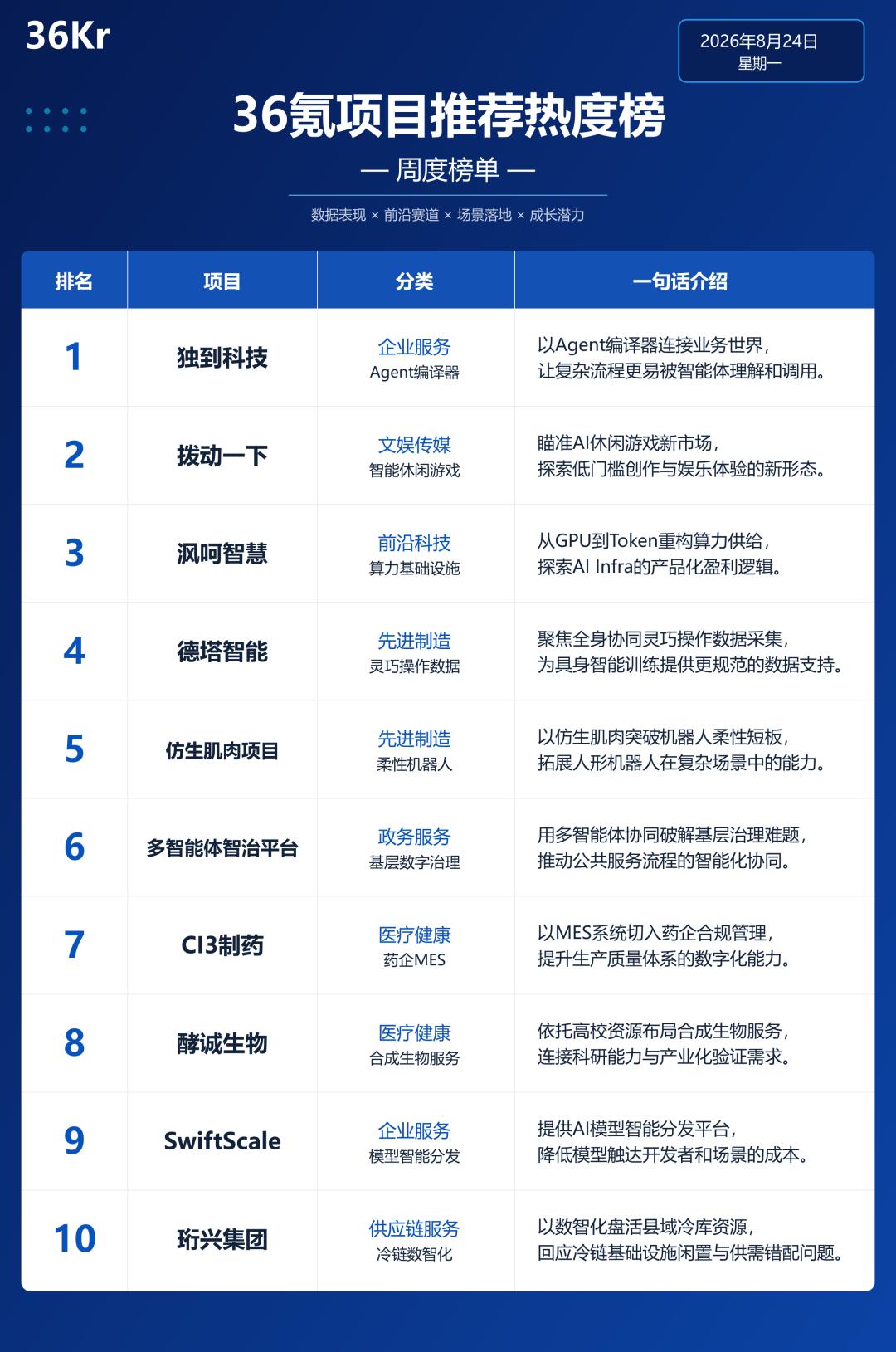 36Kr

2026年8月24日
星期一

36氪项目推荐热度榜

— 周度榜单 —

数据表现 × 前沿赛道 × 场景落地 × 成长潜力

| 排名 | 项目 | 分类 | 一句话介绍 |
|---|---|---|---|
| 1 | 独到科技 | 企业服务 Agent编译器 | 以Agent编译器连接业务世界，让复杂流程更易被智能体理解和调用。 |
| 2 | 拨动一下 | 文娱传媒 智能休闲游戏 | 瞄准AI休闲游戏新市场，探索低门槛创作与娱乐体验的新形态。 |
| 3 | 沨呵智慧 | 前沿科技 算力基础设施 | 从GPU到Token重构算力供给，探索AI Infra的产品化盈利逻辑。 |
| 4 | 德塔智能 | 先进制造 灵巧操作数据 | 聚焦全身协同灵巧操作数据采集，为具身智能训练提供更规范的数据支持。 |
| 5 | 仿生肌肉项目 | 先进制造 柔性机器人 | 以仿生肌肉突破机器人柔性短板，拓展人形机器人在复杂场景中的能力。 |
| 6 | 多智能体智治平台 | 政务服务 基层数字治理 | 用多智能体协同破解基层治理难题，推动公共服务流程的智能化协同。 |
| 7 | CI3制药 | 医疗健康 药企MES | 以MES系统切入药企合规管理，提升生产质量体系的数字化能力。 |
| 8 | 酵诚生物 | 医疗健康 合成生物服务 | 依托高校资源布局合成生物服务，连接科研能力与产业化验证需求。 |
| 9 | SwiftScale | 企业服务 模型智能分发 | 提供AI模型智能分发平台，降低模型触达开发者和场景的成本。 |
| 10 | 珩兴集团 | 供应链服务 冷链数智化 | 以数智化盘活县域冷库资源，回应冷链基础设施闲置与供需错配问题。 |